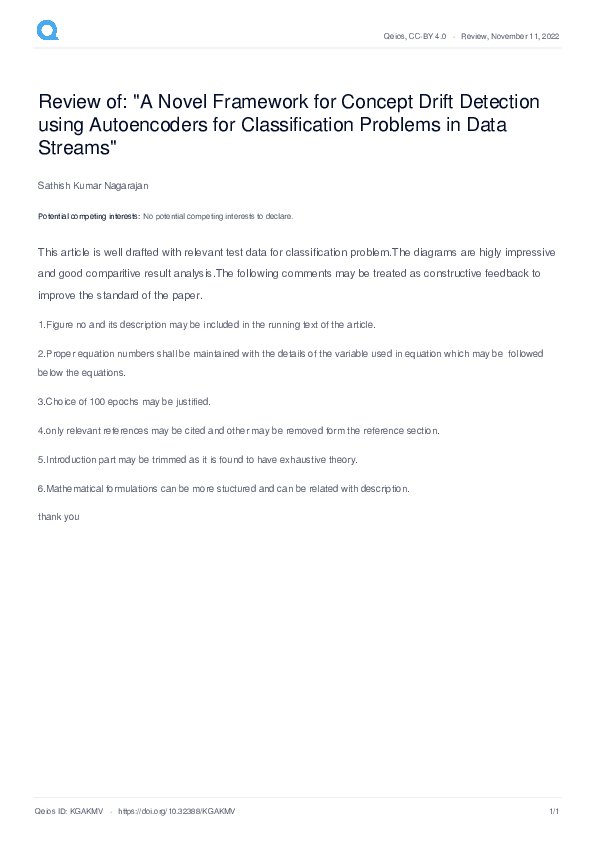 Qeios, CC-BY 4.0 · Review, November 11, 2022

Review of: "A Novel Framework for Concept Drift Detection using Autoencoders for Classification Problems in Data Streams"

Sathish Kumar Nagarajan

Potential competing interests: No potential competing interests to declare.

This article is well drafted with relevant test data for classification problem.The diagrams are higly impressive and good comparitive result analysis.The following comments may be treated as constructive feedback to improve the standard of the paper.

1.Figure no and its description may be included in the running text of the article.

2.Proper equation numbers shall be maintained with the details of the variable used in equation which may be followed below the equations.

3.Choice of 100 epochs may be justified.

4.only relevant references may be cited and other may be removed form the reference section.

5.Introduction part may be trimmed as it is found to have exhaustive theory.

6.Mathematical formulations can be more stuctured and can be related with description.

thank you

Qeios ID: KGAKMV · https://doi.org/10.32388/KGAKMV 1/1